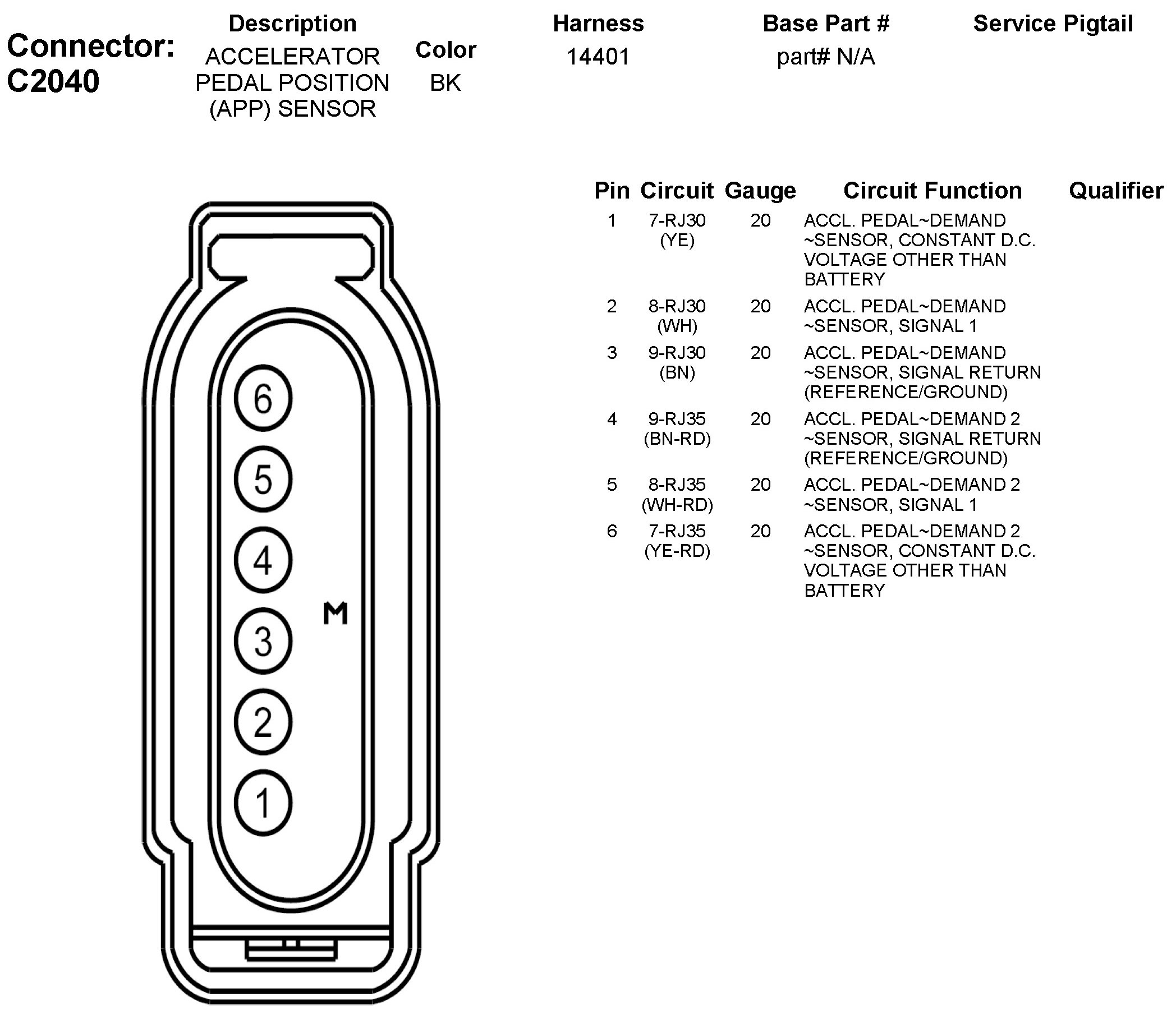 Connector: C2040

| Description | Color | Harness | Base Part # | Service Pigtail |
|---|---|---|---|---|
| ACCELERATOR PEDAL POSITION (APP) SENSOR | BK | 14401 | part# N/A | |

6
5
4
3
2
1
M

| Pin | Circuit | Gauge | Circuit Function | Qualifier |
|---|---|---|---|---|
| 1 | 7-RJ30 (YE) | 20 | ACCL. PEDAL~DEMAND ~SENSOR, CONSTANT D.C. VOLTAGE OTHER THAN BATTERY | |
| 2 | 8-RJ30 (WH) | 20 | ACCL. PEDAL~DEMAND ~SENSOR, SIGNAL 1 | |
| 3 | 9-RJ30 (BN) | 20 | ACCL. PEDAL~DEMAND ~SENSOR, SIGNAL RETURN (REFERENCE/GROUND) | |
| 4 | 9-RJ35 (BN-RD) | 20 | ACCL. PEDAL~DEMAND 2 ~SENSOR, SIGNAL RETURN (REFERENCE/GROUND) | |
| 5 | 8-RJ35 (WH-RD) | 20 | ACCL. PEDAL~DEMAND 2 ~SENSOR, SIGNAL 1 | |
| 6 | 7-RJ35 (YE-RD) | 20 | ACCL. PEDAL~DEMAND 2 ~SENSOR, CONSTANT D.C. VOLTAGE OTHER THAN BATTERY | |